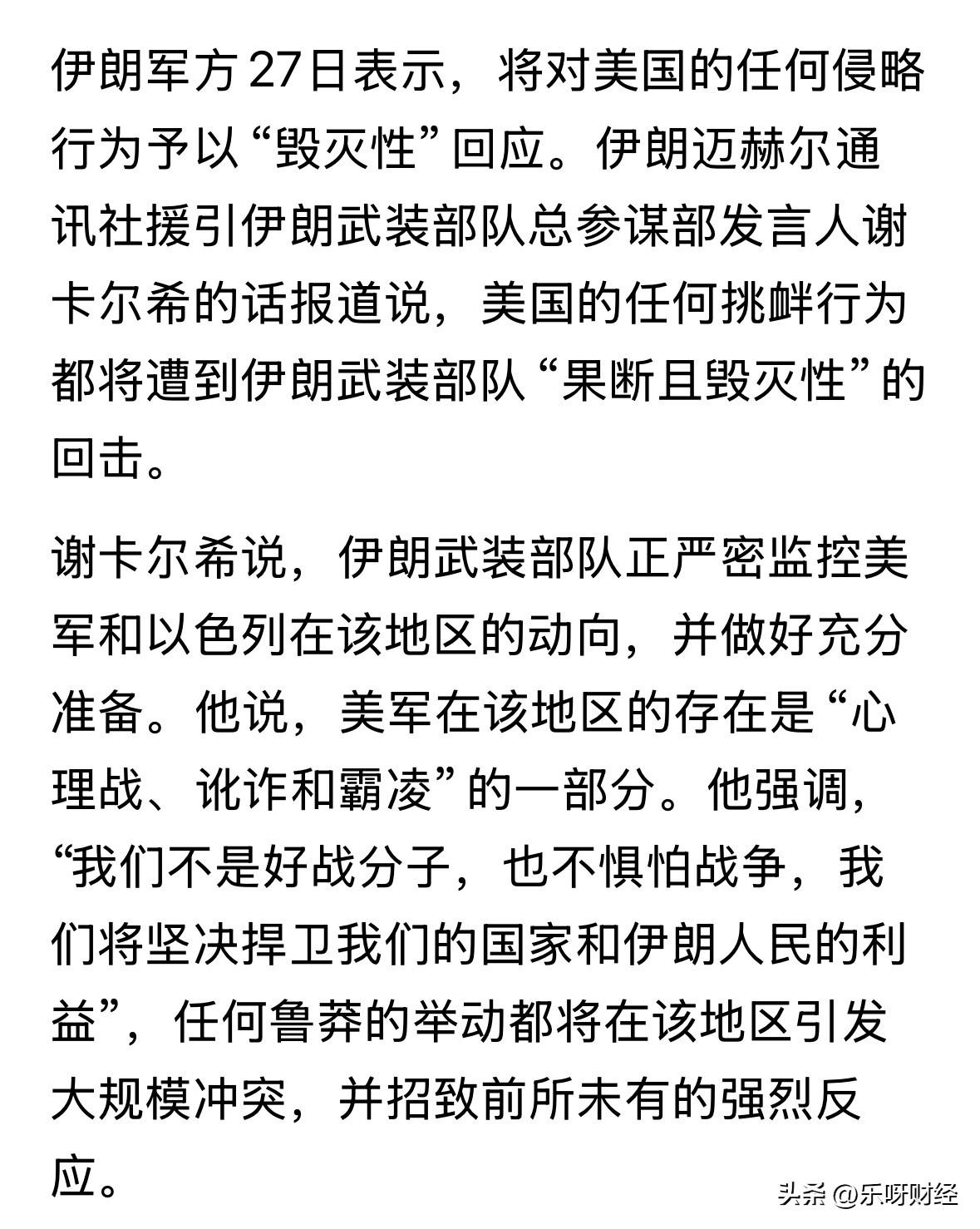 伊朗军方27日表示，将对美国的任何侵略行为予以“毁灭性”回应。伊朗迈赫尔通讯社援引伊朗武装部队总参谋部发言人谢卡尔希的话报道说，美国的任何挑衅行为都将遭到伊朗武装部队“果断且毁灭性”的回击。

谢卡尔希说，伊朗武装部队正严密监控美军和以色列在该地区的动向，并做好充分准备。他说，美军在该地区的存在是“心理战、讹诈和霸凌”的一部分。他强调，“我们不是好战分子，也不惧怕战争，我们将坚决捍卫我们的国家和伊朗人民的利益”，任何鲁莽的举动都将在该地区引发大规模冲突，并招致前所未有的强烈反应。

头条 @乐呀财经